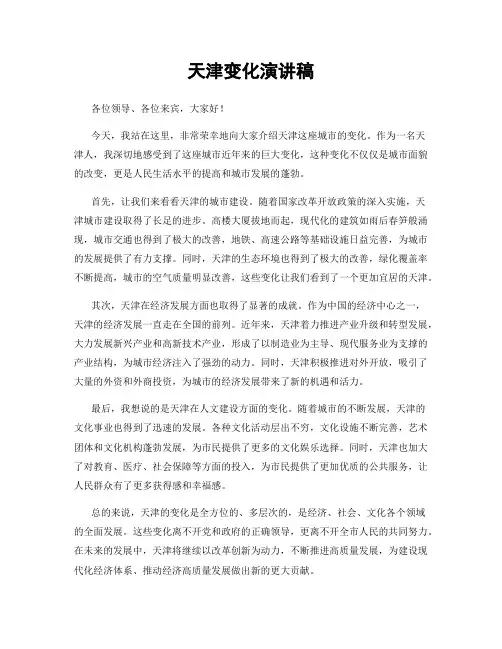 天津变化演讲稿

各位领导、各位来宾，大家好！

今天，我站在这里，非常荣幸地向大家介绍天津这座城市的变化。作为一名天津人，我深切地感受到了这座城市近年来的巨大变化，这种变化不仅仅是城市面貌的改变，更是人民生活水平的提高和城市发展的蓬勃。

首先，让我们来看看天津的城市建设。随着国家改革开放政策的深入实施，天津城市建设取得了长足的进步。高楼大厦拔地而起，现代化的建筑如雨后春笋般涌现，城市交通也得到了极大的改善，地铁、高速公路等基础设施日益完善，为城市的发展提供了有力支撑。同时，天津的生态环境也得到了极大的改善，绿化覆盖率不断提高，城市的空气质量明显改善，这些变化让我们看到了一个更加宜居的天津。

其次，天津在经济发展方面也取得了显著的成就。作为中国的经济中心之一，天津的经济发展一直走在全国的前列。近年来，天津着力推进产业升级和转型发展，大力发展新兴产业和高新技术产业，形成了以制造业为主导、现代服务业为支撑的产业结构，为城市经济注入了强劲的动力。同时，天津积极推进对外开放，吸引了大量的外资和外商投资，为城市的经济发展带来了新的机遇和活力。

最后，我想说的是天津在人文建设方面的变化。随着城市的不断发展，天津的文化事业也得到了迅速的发展。各种文化活动层出不穷，文化设施不断完善，艺术团体和文化机构蓬勃发展，为市民提供了更多的文化娱乐选择。同时，天津也加大了对教育、医疗、社会保障等方面的投入，为市民提供了更加优质的公共服务，让人民群众有了更多获得感和幸福感。

总的来说，天津的变化是全方位的、多层次的，是经济、社会、文化各个领域的全面发展。这些变化离不开党和政府的正确领导，更离不开全市人民的共同努力。在未来的发展中，天津将继续以改革创新为动力，不断推进高质量发展，为建设现代化经济体系、推动经济高质量发展做出新的更大贡献。